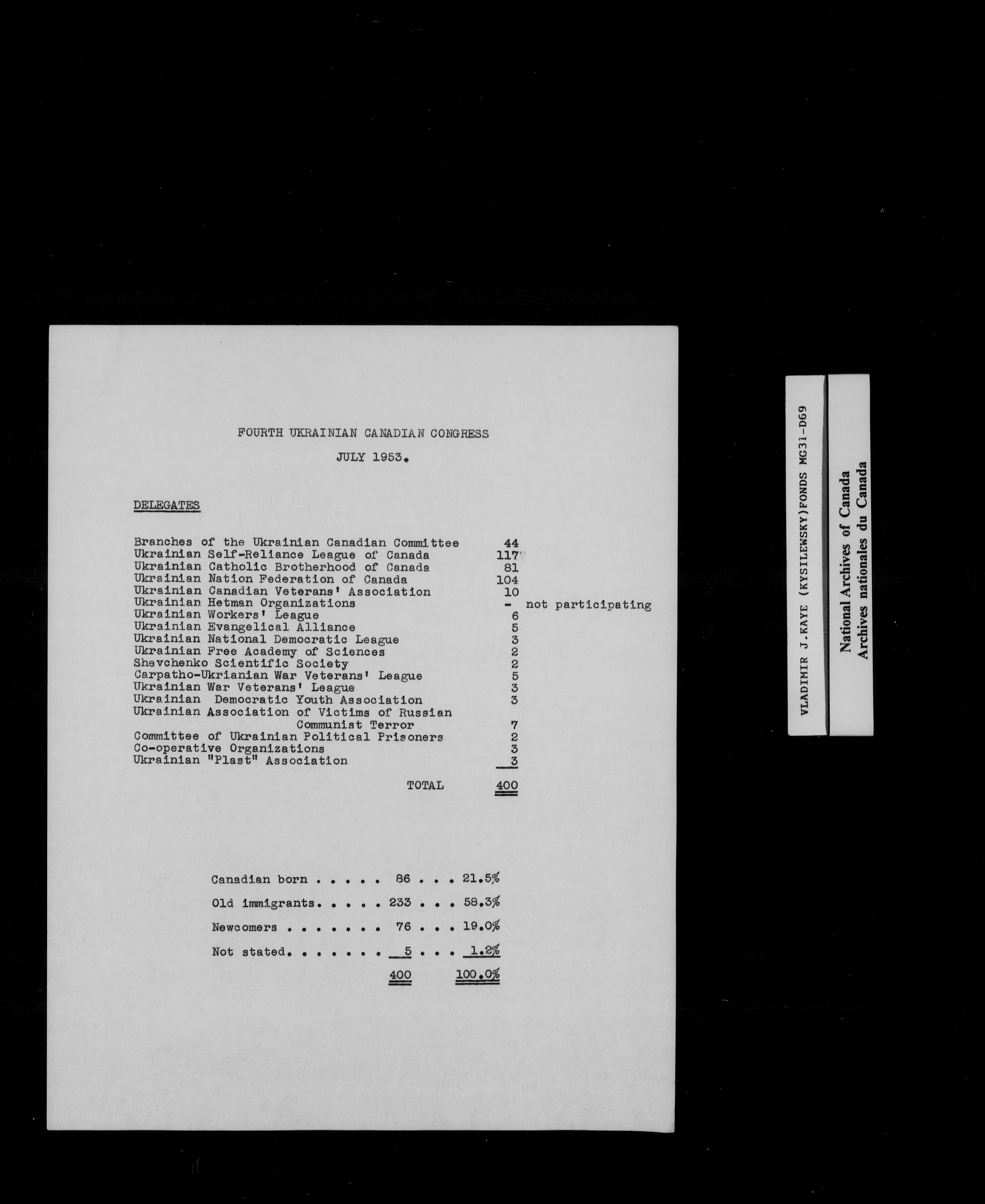 FOURTH UKRAINIAN CANADIAN CONGRESS

JULY 1953.

DELEGATES

| | | |
|---|---|---|
| Branches of the Ukrainian Canadian Committee | 44 | |
| Ukrainian Self-Reliance League of Canada | 117 | |
| Ukrainian Catholic Brotherhood of Canada | 81 | |
| Ukrainian Nation Federation of Canada | 104 | |
| Ukrainian Canadian Veterans' Association | 10 | |
| Ukrainian Hetman Organizations | - | not participating |
| Ukrainian Workers' League | 6 | |
| Ukrainian Evangelical Alliance | 5 | |
| Ukrainian National Democratic League | 3 | |
| Ukrainian Free Academy of Sciences | 2 | |
| Shevchenko Scientific Society | 2 | |
| Carpatho-Ukrianian War Veterans' League | 5 | |
| Ukrainian War Veterans' League | 3 | |
| Ukrainian Democratic Youth Association | 3 | |
| Ukrainian Association of Victims of Russian Communist Terror | 7 | |
| Committee of Ukrainian Political Prisoners | 2 | |
| Co-operative Organizations | 3 | |
| Ukrainian "Plast" Association | 3 | |
| TOTAL | 400 | |

| | | |
|---|---|---|
| Canadian born . . . . . | 86 . . . | 21.5% |
| Old immigrants. . . . . | 233 . . . | 58.3% |
| Newcomers . . . . . . . | 76 . . . | 19.0% |
| Not stated. . . . . . . | 5 . . . | 1.2% |
| | 400 | 100.0% |

VLADIMIR J.KAYE (KYSILEWSKY)FONDS MG31-D69

National Archives of Canada
Archives nationales du Canada